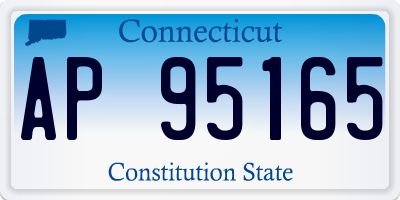 Connecticut

AP 95165

Constitution State